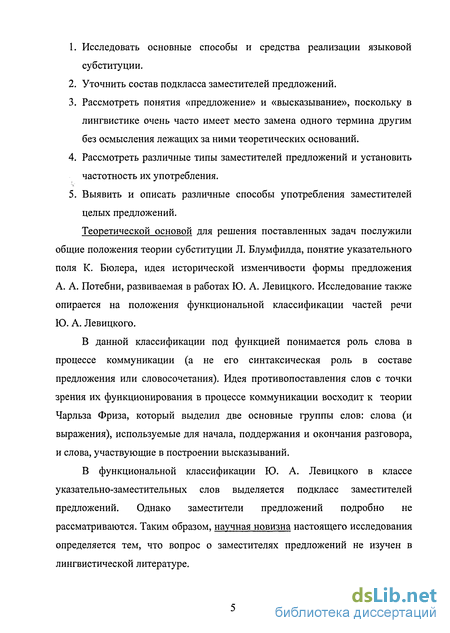 1. Исследовать основные способы и средства реализации языковой субституции.

2. Уточнить состав подкласса заместителей предложений.

3. Рассмотреть понятия «предложение» и «высказывание», поскольку в лингвистике очень часто имеет место замена одного термина другим без осмысления лежащих за ними теоретических оснований.

4. Рассмотреть различные типы заместителей предложений и установить частотность их употребления.

5. Выявить и описать различные способы употребления заместителей целых предложений.

Теоретической основой для решения поставленных задач послужили общие положения теории субституции Л. Блумфилда, понятие указательного поля К. Бюлера, идея исторической изменчивости формы предложения А. А. Потебни, развиваемая в работах Ю. А. Левицкого. Исследование также опирается на положения функциональной классификации частей речи Ю. А. Левицкого.

В данной классификации под функцией понимается роль слова в процессе коммуникации (а не его синтаксическая роль в составе предложения или словосочетания). Идея противопоставления слов с точки зрения их функционирования в процессе коммуникации восходит к теории Чарльза Фриза, который выделил две основные группы слов: слова (и выражения), используемые для начала, поддержания и окончания разговора, и слова, участвующие в построении высказываний.

В функциональной классификации Ю. А. Левицкого в классе указательно-заместительных слов выделяется подкласс заместителей предложений. Однако заместители предложений подробно не рассматриваются. Таким образом, научная новизна настоящего исследования определяется тем, что вопрос о заместителях предложений не изучен в лингвистической литературе.

5

dsLib.net
библиотека диссертаций